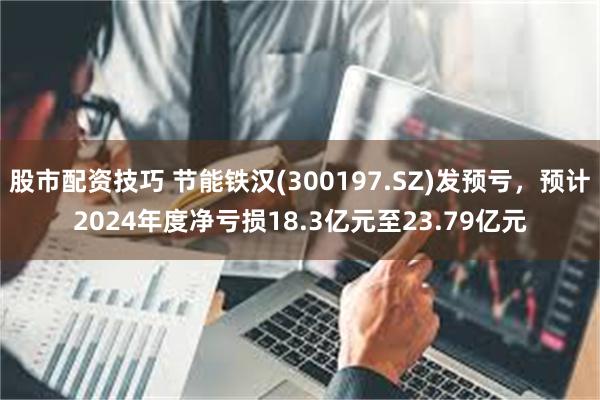 股市配资技巧 节能铁汉(300197.SZ)发预亏，预计2024年度净亏损18.3亿元至23.79亿元